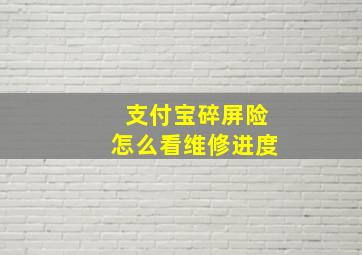 支付宝碎屏险
怎么看维修进度